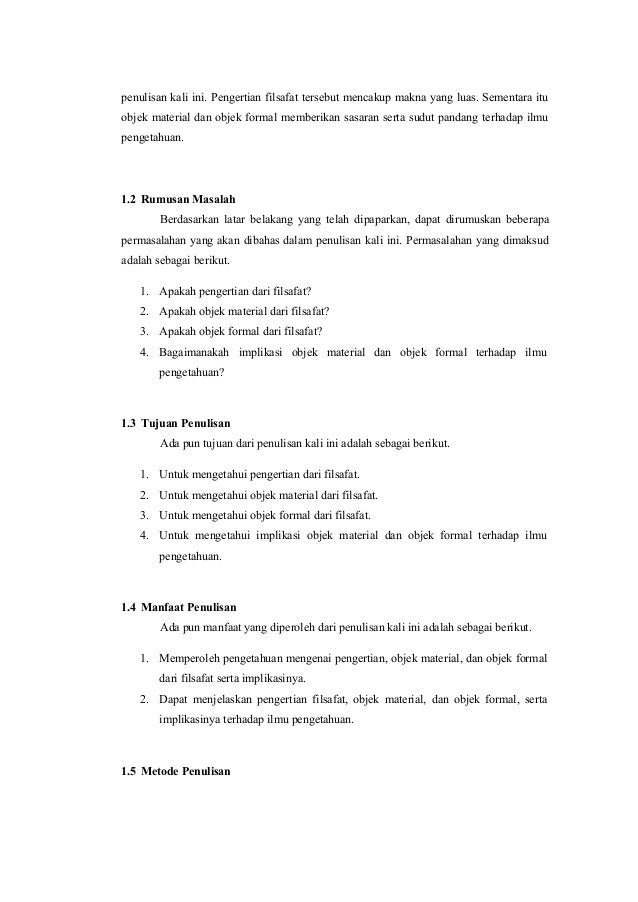 penulisan kali ini. Pengertian filsafat tersebut mencakup makna yang luas. Sementara itu objek material dan objek formal memberikan sasaran serta sudut pandang terhadap ilmu pengetahuan.

1.2 Rumusan Masalah

Berdasarkan latar belakang yang telah dipaparkan, dapat dirumuskan beberapa permasalahan yang akan dibahas dalam penulisan kali ini. Permasalahan yang dimaksud adalah sebagai berikut.

1. Apakah pengertian dari filsafat?
2. Apakah objek material dari filsafat?
3. Apakah objek formal dari filsafat?
4. Bagaimanakah implikasi objek material dan objek formal terhadap ilmu pengetahuan?

1.3 Tujuan Penulisan

Ada pun tujuan dari penulisan kali ini adalah sebagai berikut.

1. Untuk mengetahui pengertian dari filsafat.
2. Untuk mengetahui objek material dari filsafat.
3. Untuk mengetahui objek formal dari filsafat.
4. Untuk mengetahui implikasi objek material dan objek formal terhadap ilmu pengetahuan.

1.4 Manfaat Penulisan

Ada pun manfaat yang diperoleh dari penulisan kali ini adalah sebagai berikut.

1. Memperoleh pengetahuan mengenai pengertian, objek material, dan objek formal dari filsafat serta implikasinya.
2. Dapat menjelaskan pengertian filsafat, objek material, dan objek formal, serta implikasinya terhadap ilmu pengetahuan.

1.5 Metode Penulisan